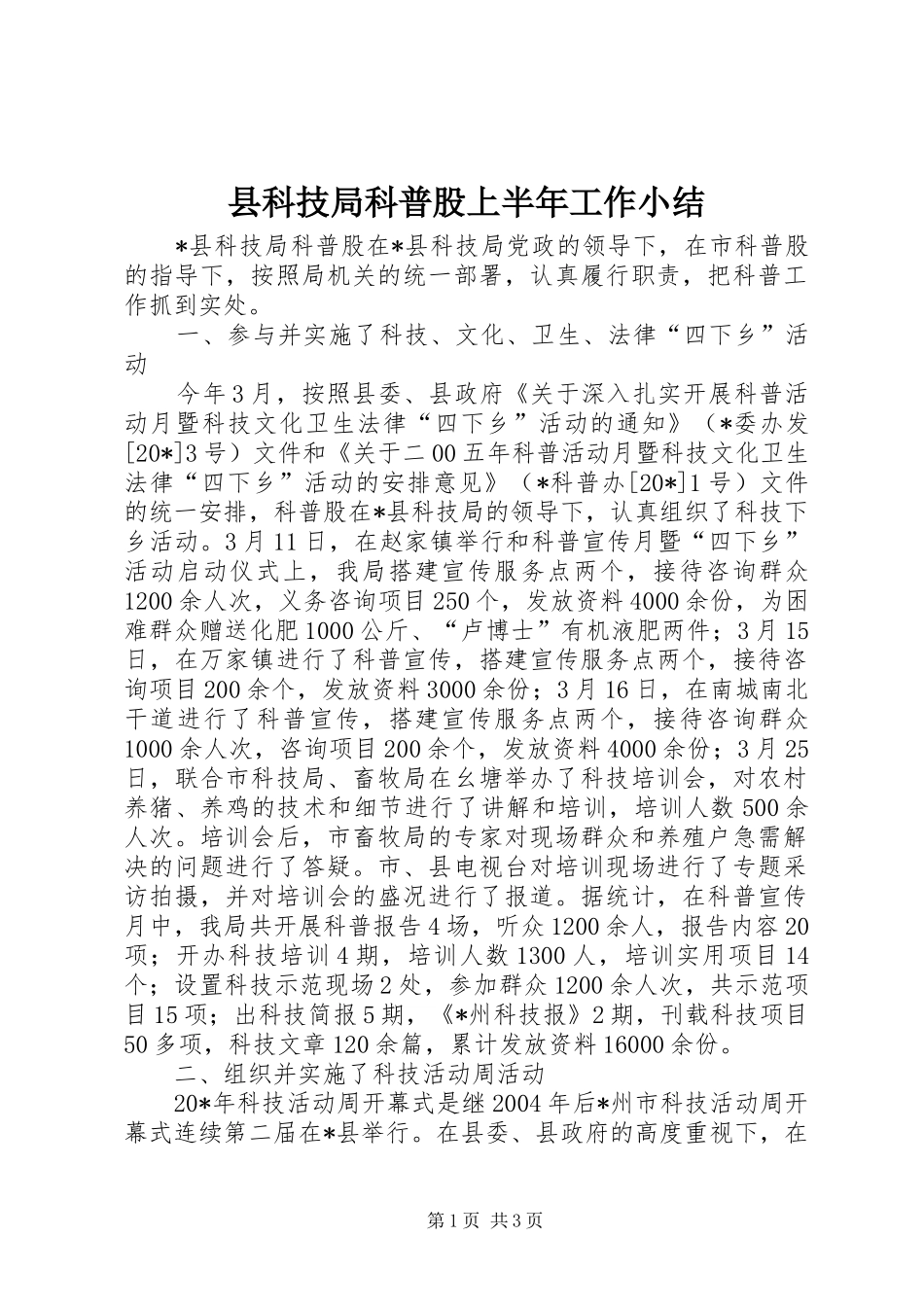 县科技局科普股上半年工作小结

*县科技局科普股在*县科技局党政的领导下，在市科普股的指导下，按照局机关的统一部署，认真履行职责，把科普工作抓到实处。

一、参与并实施了科技、文化、卫生、法律“四下乡”活动

今年3月，按照县委、县政府《关于深入扎实开展科普活动月暨科技文化卫生法律“四下乡”活动的通知》（*委办发[20*]3号）文件和《关于二00五年科普活动月暨科技文化卫生法律“四下乡”活动的安排意见》（*科普办[20*]1号）文件的统一安排，科普股在*县科技局的领导下，认真组织了科技下乡活动。3月11日，在赵家镇举行和科普宣传月暨“四下乡”活动启动仪式上，我局搭建宣传服务点两个，接待咨询群众1200余人次，义务咨询项目250个，发放资料4000余份，为困难群众赠送化肥1000公斤、“卢博士”有机液肥两件；3月15日，在万家镇进行了科普宣传，搭建宣传服务点两个，接待咨询项目200余个，发放资料3000余份；3月16日，在南城南北干道进行了科普宣传，搭建宣传服务点两个，接待咨询群众1000余人次，咨询项目200余个，发放资料4000余份；3月25日，联合市科技局、畜牧局在幺塘举办了科技培训会，对农村养猪、养鸡的技术和细节进行了讲解和培训，培训人数500余人次。培训会后，市畜牧局的专家对现场群众和养殖户急需解决的问题进行了答疑。市、县电视台对培训现场进行了专题采访拍摄，并对培训会的盛况进行了报道。据统计，在科普宣传月中，我局共开展科普报告4场，听众1200余人，报告内容20项；开办科技培训4期，培训人数1300人，培训实用项目14个；设置科技示范现场2处，参加群众1200余人次，共示范项目15项；出科技简报5期，《*州科技报》2期，刊载科技项目50多项，科技文章120余篇，累计发放资料16000余份。

二、组织并实施了科技活动周活动

20*年科技活动周开幕式是继2004年后*州市科技活动周开幕式连续第二届在*县举行。在县委、县政府的高度重视下，在

第1页 共3页